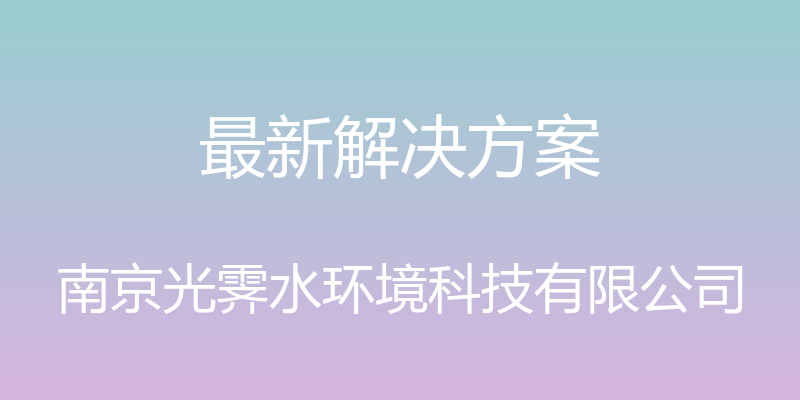 最新解决方案

南京光霁水环境科技有限公司